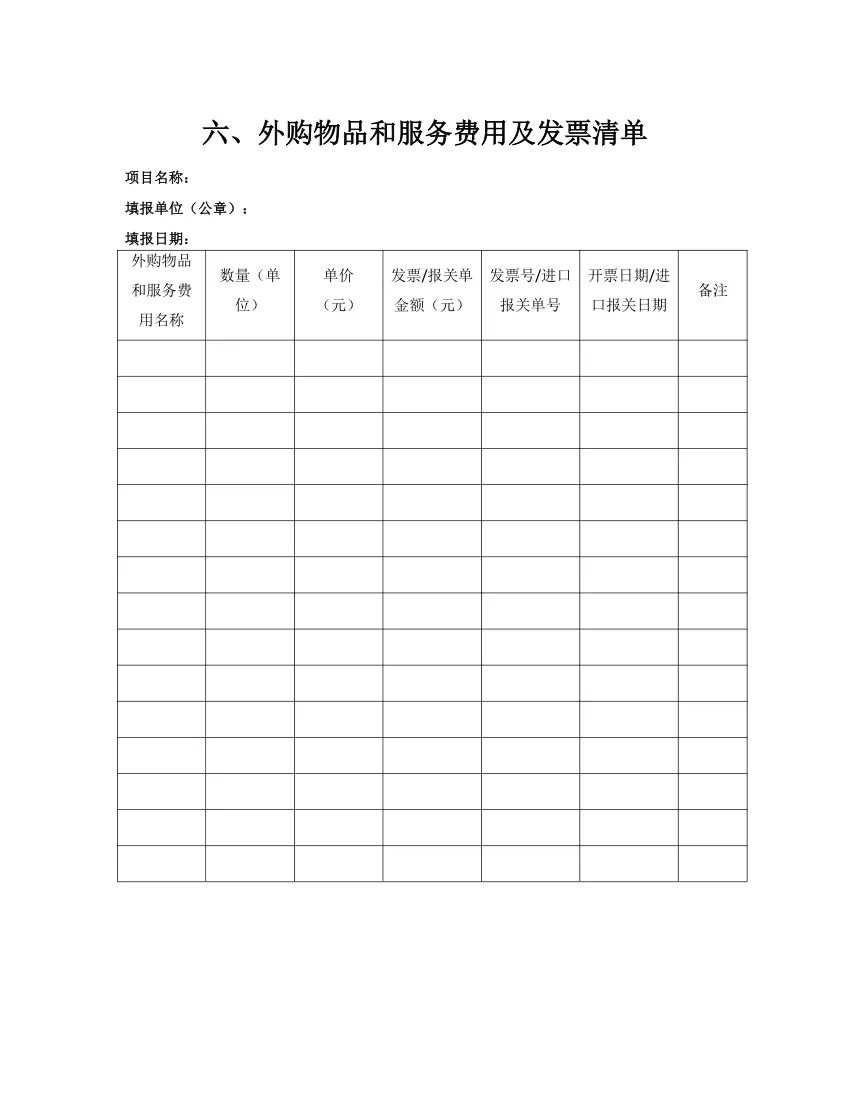 六、外购物品和服务费用及发票清单

项目名称：

填报单位（公章）：

填报日期：

| 外购物品和服务费用名称 | 数量（单位） | 单价（元） | 发票/报关单金额（元） | 发票号/进口报关单号 | 开票日期/进口报关日期 | 备注 |
|---|---|---|---|---|---|---|
| | | | | | | |
| | | | | | | |
| | | | | | | |
| | | | | | | |
| | | | | | | |
| | | | | | | |
| | | | | | | |
| | | | | | | |
| | | | | | | |
| | | | | | | |
| | | | | | | |
| | | | | | | |
| | | | | | | |
| | | | | | | |
| | | | | | | |